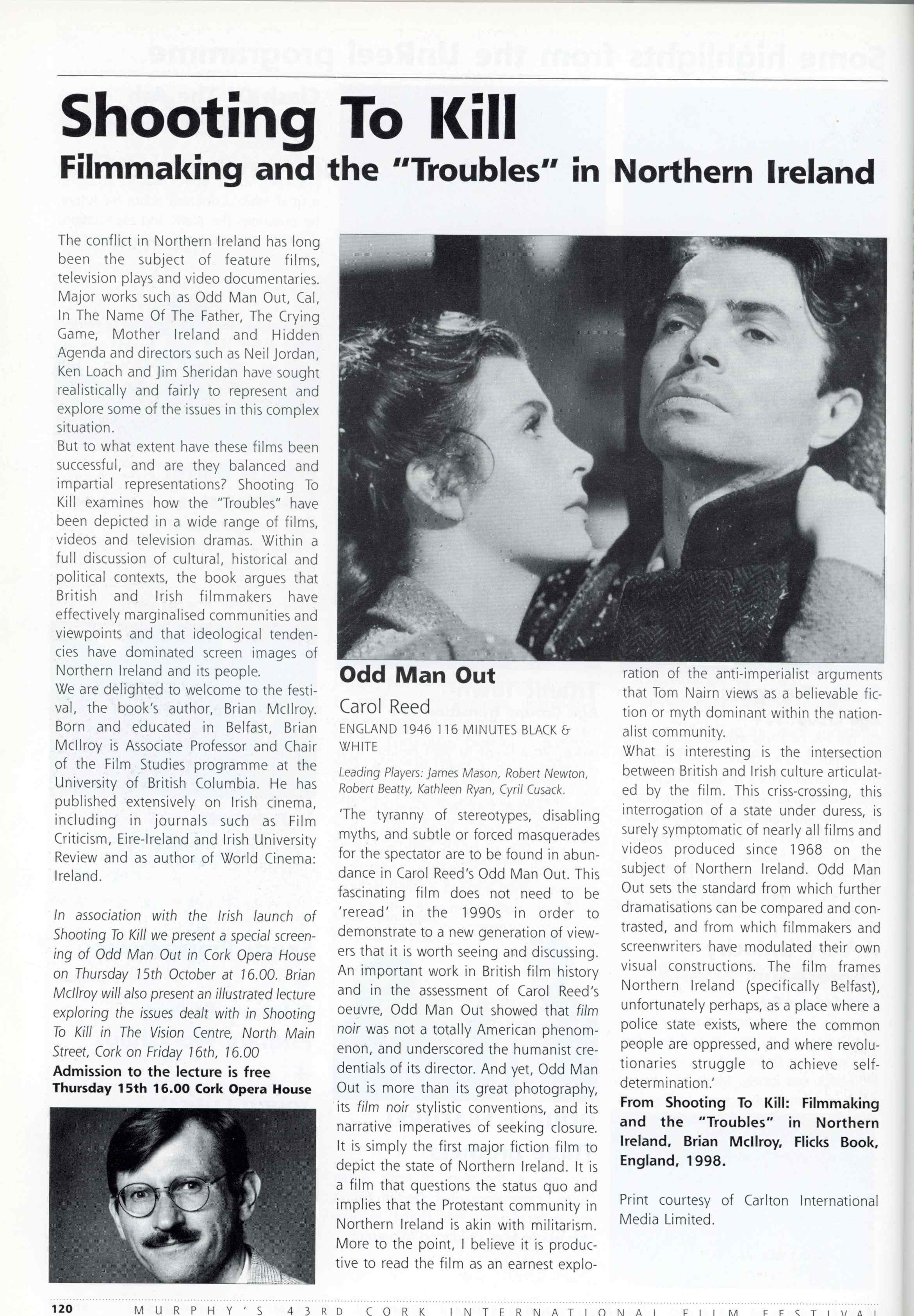 Shooting To Kill

Filmmaking and the "Troubles" in Northern Ireland

The conflict in Northern Ireland has long been the subject of feature films, television plays and video documentaries. Major works such as Odd Man Out, Cal, In The Name Of The Father, The Crying Game, Mother Ireland and Hidden Agenda and directors such as Neil Jordan, Ken Loach and Jim Sheridan have sought realistically and fairly to represent and explore some of the issues in this complex situation.

But to what extent have these films been successful, and are they balanced and impartial representations? Shooting To Kill examines how the "Troubles" have been depicted in a wide range of films, videos and television dramas. Within a full discussion of cultural, historical and political contexts, the book argues that British and Irish filmmakers have effectively marginalised communities and viewpoints and that ideological tendencies have dominated screen images of Northern Ireland and its people.

We are delighted to welcome to the festival, the book's author, Brian McIlroy. Born and educated in Belfast, Brian McIlroy is Associate Professor and Chair of the Film Studies programme at the University of British Columbia. He has published extensively on Irish cinema, including in journals such as Film Criticism, Eire-Ireland and Irish University Review and as author of World Cinema: Ireland.

In association with the Irish launch of Shooting To Kill we present a special screening of Odd Man Out in Cork Opera House on Thursday 15th October at 16.00. Brian McIlroy will also present an illustrated lecture exploring the issues dealt with in Shooting To Kill in The Vision Centre, North Main Street, Cork on Friday 16th, 16.00

Admission to the lecture is free

Thursday 15th 16.00 Cork Opera House

Odd Man Out

Carol Reed

ENGLAND 1946 116 MINUTES BLACK & WHITE

Leading Players: James Mason, Robert Newton, Robert Beatty, Kathleen Ryan, Cyril Cusack.

'The tyranny of stereotypes, disabling myths, and subtle or forced masquerades for the spectator are to be found in abundance in Carol Reed's Odd Man Out. This fascinating film does not need to be 'reread' in the 1990s in order to demonstrate to a new generation of viewers that it is worth seeing and discussing. An important work in British film history and in the assessment of Carol Reed's oeuvre, Odd Man Out showed that film noir was not a totally American phenomenon, and underscored the humanist credentials of its director. And yet, Odd Man Out is more than its great photography, its film noir stylistic conventions, and its narrative imperatives of seeking closure. It is simply the first major fiction film to depict the state of Northern Ireland. It is a film that questions the status quo and implies that the Protestant community in Northern Ireland is akin with militarism. More to the point, I believe it is productive to read the film as an earnest exploration of the anti-imperialist arguments that Tom Nairn views as a believable fiction or myth dominant within the nationalist community.

What is interesting is the intersection between British and Irish culture articulated by the film. This criss-crossing, this interrogation of a state under duress, is surely symptomatic of nearly all films and videos produced since 1968 on the subject of Northern Ireland. Odd Man Out sets the standard from which further dramatisations can be compared and contrasted, and from which filmmakers and screenwriters have modulated their own visual constructions. The film frames Northern Ireland (specifically Belfast), unfortunately perhaps, as a place where a police state exists, where the common people are oppressed, and where revolutionaries struggle to achieve self-determination.'

From Shooting To Kill: Filmmaking and the "Troubles" in Northern Ireland, Brian McIlroy, Flicks Book, England, 1998.

Print courtesy of Carlton International Media Limited.

120 MURPHY'S 43RD CORK INTERNATIONAL FILM FESTIVAL